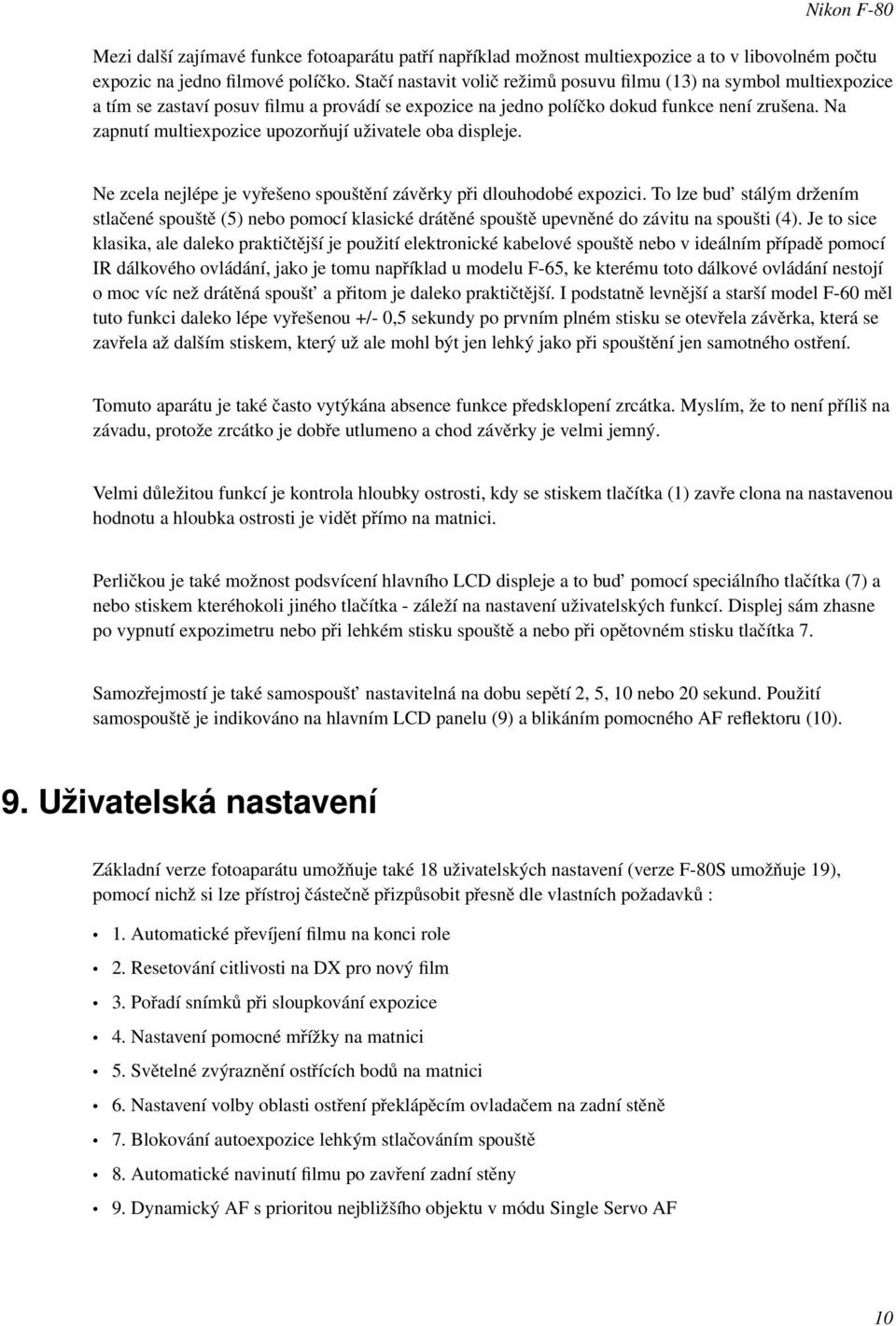 Nikon F-80

Mezi další zajímavé funkce fotoaparátu patří například možnost multiexpozice a to v libovolném počtu expozic na jedno filmové políčko. Stačí nastavit volič režimů posuvu filmu (13) na symbol multiexpozice a tím se zastaví posuv filmu a provádí se expozice na jedno políčko dokud funkce není zrušena. Na zapnutí multiexpozice upozorňují uživatele oba displeje.

Ne zcela nejlépe je vyřešeno spouštění závěrky při dlouhodobé expozici. To lze buď stálým držením stlačené spouště (5) nebo pomocí klasické drátěné spouště upevněné do závitu na spoušti (4). Je to sice klasika, ale daleko praktičtější je použití elektronické kabelové spouště nebo v ideálním případě pomocí IR dálkového ovládání, jako je tomu například u modelu F-65, ke kterému toto dálkové ovládání nestojí o moc víc než drátěná spoušť a přitom je daleko praktičtější. I podstatně levnější a starší model F-60 měl tuto funkci daleko lépe vyřešenou +/- 0,5 sekundy po prvním plném stisku se otevřela závěrka, která se zavřela až dalším stiskem, který už ale mohl být jen lehký jako při spouštění jen samotného ostření.

Tomuto aparátu je také často vytýkána absence funkce předsklopení zrcátka. Myslím, že to není příliš na závadu, protože zrcátko je dobře utlumeno a chod závěrky je velmi jemný.

Velmi důležitou funkcí je kontrola hloubky ostrosti, kdy se stiskem tlačítka (1) zavře clona na nastavenou hodnotu a hloubka ostrosti je vidět přímo na matnici.

Perličkou je také možnost podsvícení hlavního LCD displeje a to buď pomocí speciálního tlačítka (7) a nebo stiskem kteréhokoli jiného tlačítka - záleží na nastavení uživatelských funkcí. Displej sám zhasne po vypnutí expozimetru nebo při lehkém stisku spouště a nebo při opětovném stisku tlačítka 7.

Samozřejmostí je také samospoušť nastavitelná na dobu sepětí 2, 5, 10 nebo 20 sekund. Použití samospouště je indikováno na hlavním LCD panelu (9) a blikáním pomocného AF reflektoru (10).

9. Uživatelská nastavení

Základní verze fotoaparátu umožňuje také 18 uživatelských nastavení (verze F-80S umožňuje 19), pomocí nichž si lze přístroj částečně přizpůsobit přesně dle vlastních požadavků :

• 1. Automatické převíjení filmu na konci role
• 2. Resetování citlivosti na DX pro nový film
• 3. Pořadí snímků při sloupkování expozice
• 4. Nastavení pomocné mřížky na matnici
• 5. Světelné zvýraznění ostřících bodů na matnici
• 6. Nastavení volby oblasti ostření překlápěcím ovladačem na zadní stěně
• 7. Blokování autoexpozice lehkým stlačováním spouště
• 8. Automatické navinutí filmu po zavření zadní stěny
• 9. Dynamický AF s prioritou nejbližšího objektu v módu Single Servo AF

10